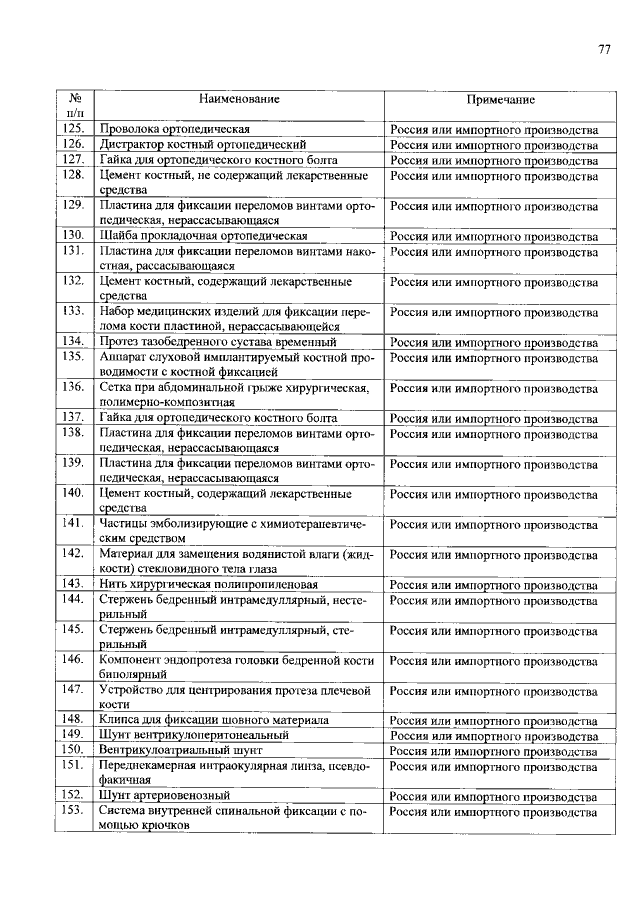 77

| № п/п | Наименование | Примечание |
|---|---|---|
| 125. | Проволока ортопедическая | Россия или импортного производства |
| 126. | Дистрактор костный ортопедический | Россия или импортного производства |
| 127. | Гайка для ортопедического костного болта | Россия или импортного производства |
| 128. | Цемент костный, не содержащий лекарственные средства | Россия или импортного производства |
| 129. | Пластина для фиксации переломов винтами ортопедическая, нерассасывающаяся | Россия или импортного производства |
| 130. | Шайба прокладочная ортопедическая | Россия или импортного производства |
| 131. | Пластина для фиксации переломов винтами накостная, рассасывающаяся | Россия или импортного производства |
| 132. | Цемент костный, содержащий лекарственные средства | Россия или импортного производства |
| 133. | Набор медицинских изделий для фиксации перелома кости пластиной, нерассасывающейся | Россия или импортного производства |
| 134. | Протез тазобедренного сустава временный | Россия или импортного производства |
| 135. | Аппарат слуховой имплантируемый костной проводимости с костной фиксацией | Россия или импортного производства |
| 136. | Сетка при абдоминальной грыже хирургическая, полимерно-композитная | Россия или импортного производства |
| 137. | Гайка для ортопедического костного болта | Россия или импортного производства |
| 138. | Пластина для фиксации переломов винтами ортопедическая, нерассасывающаяся | Россия или импортного производства |
| 139. | Пластина для фиксации переломов винтами ортопедическая, нерассасывающаяся | Россия или импортного производства |
| 140. | Цемент костный, содержащий лекарственные средства | Россия или импортного производства |
| 141. | Частицы эмболизирующие с химиотерапевтическим средством | Россия или импортного производства |
| 142. | Материал для замещения водянистой влаги (жидкости) стекловидного тела глаза | Россия или импортного производства |
| 143. | Нить хирургическая полипропиленовая | Россия или импортного производства |
| 144. | Стержень бедренный интрамедуллярный, нестерильный | Россия или импортного производства |
| 145. | Стержень бедренный интрамедуллярный, стерильный | Россия или импортного производства |
| 146. | Компонент эндопротеза головки бедренной кости биполярный | Россия или импортного производства |
| 147. | Устройство для центрирования протеза плечевой кости | Россия или импортного производства |
| 148. | Клипса для фиксации шовного материала | Россия или импортного производства |
| 149. | Шунт вентрикулоперитонеальный | Россия или импортного производства |
| 150. | Вентрикулоатриальный шунт | Россия или импортного производства |
| 151. | Переднекамерная интраокулярная линза, псевдофакичная | Россия или импортного производства |
| 152. | Шунт артериовенозный | Россия или импортного производства |
| 153. | Система внутренней спинальной фиксации с помощью крючков | Россия или импортного производства |